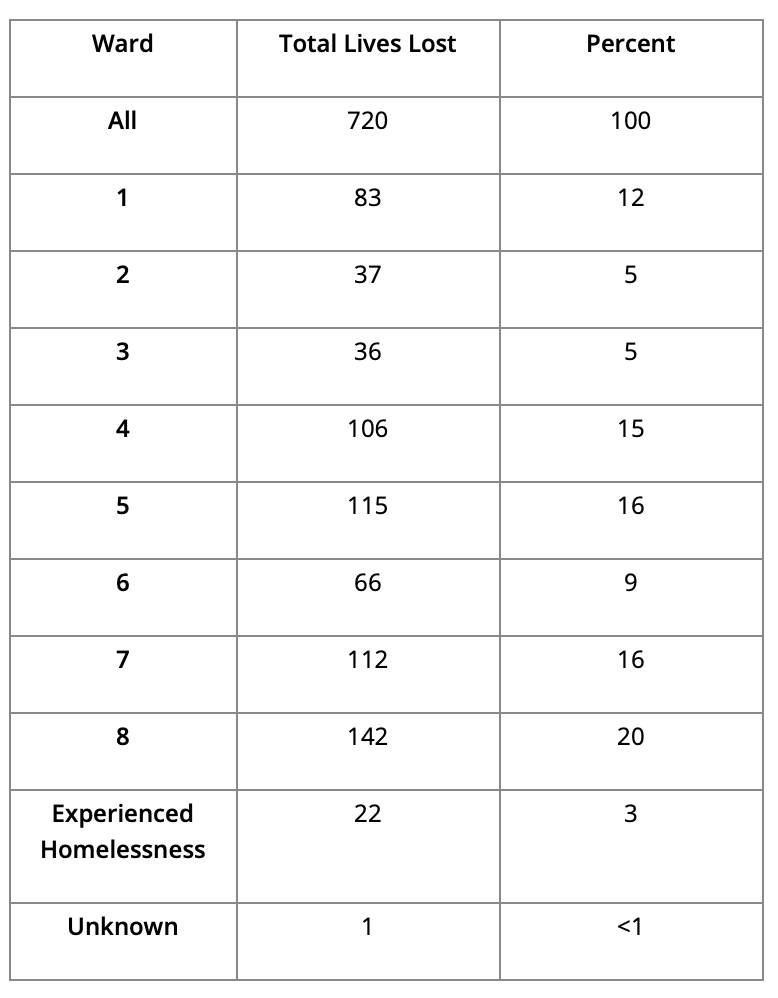 | Ward | Total Lives Lost | Percent |
|---|---|---|
| All | 720 | 100 |
| 1 | 83 | 12 |
| 2 | 37 | 5 |
| 3 | 36 | 5 |
| 4 | 106 | 15 |
| 5 | 115 | 16 |
| 6 | 66 | 9 |
| 7 | 112 | 16 |
| 8 | 142 | 20 |
| Experienced Homelessness | 22 | 3 |
| Unknown | 1 | <1 |